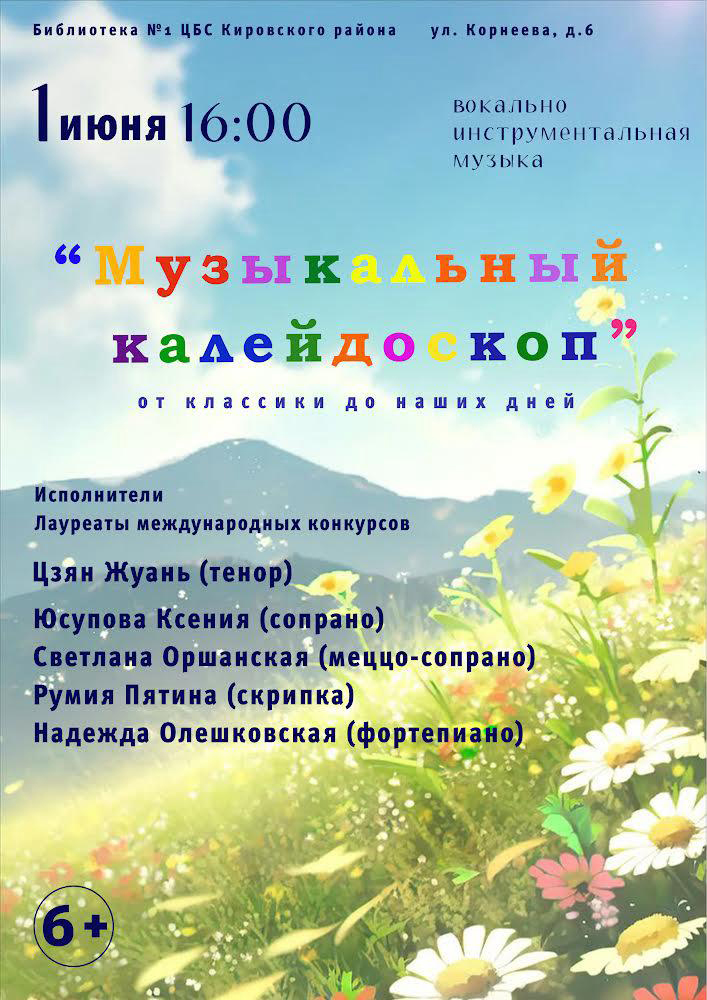 Библиотека №1 ЦБС Кировского района ул. Корнеева, д.6

1 июня 16:00

вокально инструментальная музыка

"Музыкальный калейдоскоп"

от классики до наших дней

Исполнители
Лауреаты международных конкурсов

Цзян Жуань (тенор)

Юсупова Ксения (сопрано)
Светлана Оршанская (меццо-сопрано)
Румия Пятина (скрипка)
Надежда Олешковская (фортепиано)

6+